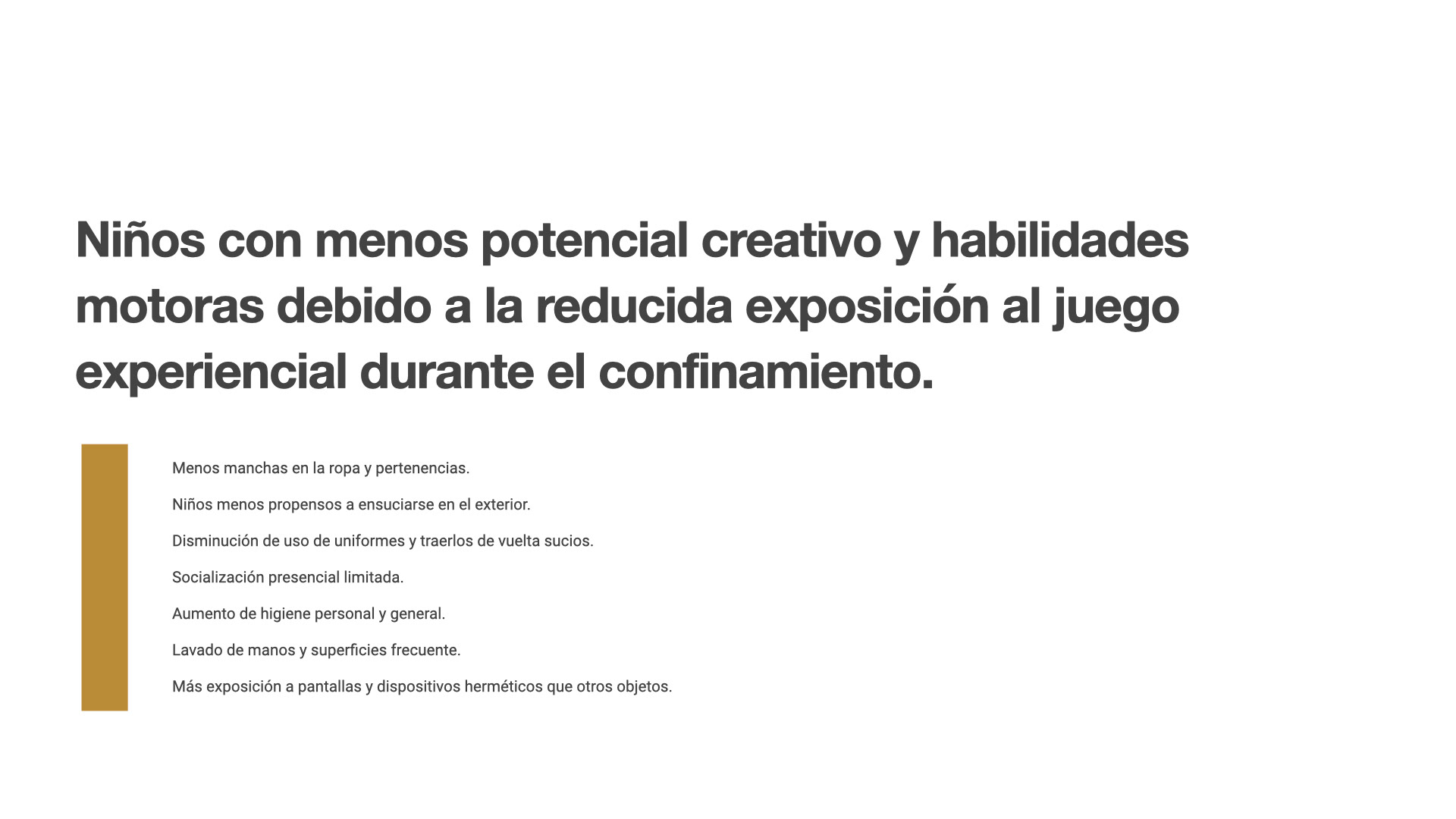 Niños con menos potencial creativo y habilidades motoras debido a la reducida exposición al juego experiencial durante el confinamiento.

Menos manchas en la ropa y pertenencias.

Niños menos propensos a ensuciarse en el exterior.

Disminución de uso de uniformes y traerlos de vuelta sucios.

Socialización presencial limitada.

Aumento de higiene personal y general.

Lavado de manos y superficies frecuente.

Más exposición a pantallas y dispositivos herméticos que otros objetos.